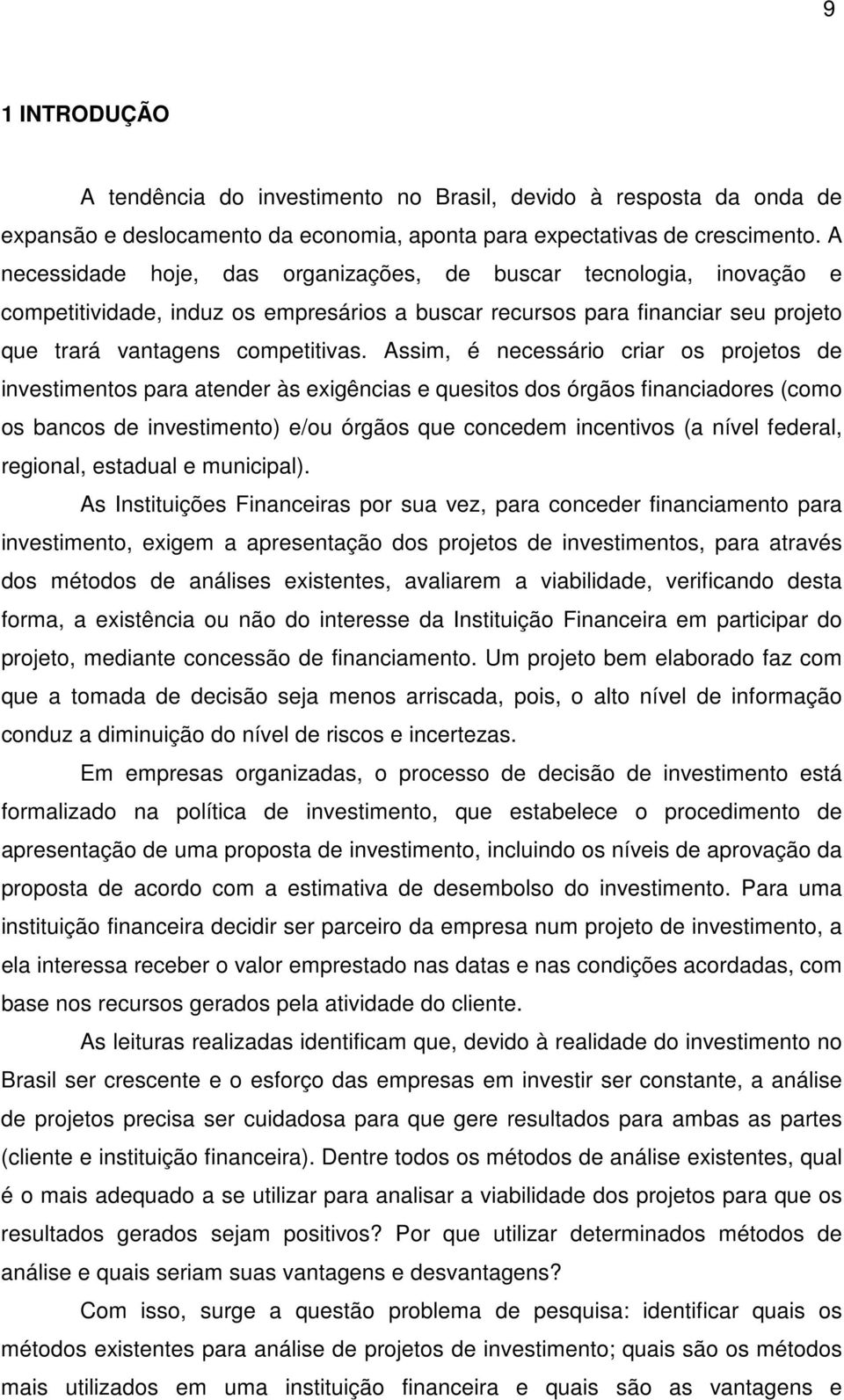 9

1 INTRODUÇÃO

A tendência do investimento no Brasil, devido à resposta da onda de expansão e deslocamento da economia, aponta para expectativas de crescimento. A necessidade hoje, das organizações, de buscar tecnologia, inovação e competitividade, induz os empresários a buscar recursos para financiar seu projeto que trará vantagens competitivas. Assim, é necessário criar os projetos de investimentos para atender às exigências e quesitos dos órgãos financiadores (como os bancos de investimento) e/ou órgãos que concedem incentivos (a nível federal, regional, estadual e municipal).

As Instituições Financeiras por sua vez, para conceder financiamento para investimento, exigem a apresentação dos projetos de investimentos, para através dos métodos de análises existentes, avaliarem a viabilidade, verificando desta forma, a existência ou não do interesse da Instituição Financeira em participar do projeto, mediante concessão de financiamento. Um projeto bem elaborado faz com que a tomada de decisão seja menos arriscada, pois, o alto nível de informação conduz a diminuição do nível de riscos e incertezas.

Em empresas organizadas, o processo de decisão de investimento está formalizado na política de investimento, que estabelece o procedimento de apresentação de uma proposta de investimento, incluindo os níveis de aprovação da proposta de acordo com a estimativa de desembolso do investimento. Para uma instituição financeira decidir ser parceiro da empresa num projeto de investimento, a ela interessa receber o valor emprestado nas datas e nas condições acordadas, com base nos recursos gerados pela atividade do cliente.

As leituras realizadas identificam que, devido à realidade do investimento no Brasil ser crescente e o esforço das empresas em investir ser constante, a análise de projetos precisa ser cuidadosa para que gere resultados para ambas as partes (cliente e instituição financeira). Dentre todos os métodos de análise existentes, qual é o mais adequado a se utilizar para analisar a viabilidade dos projetos para que os resultados gerados sejam positivos? Por que utilizar determinados métodos de análise e quais seriam suas vantagens e desvantagens?

Com isso, surge a questão problema de pesquisa: identificar quais os métodos existentes para análise de projetos de investimento; quais são os métodos mais utilizados em uma instituição financeira e quais são as vantagens e